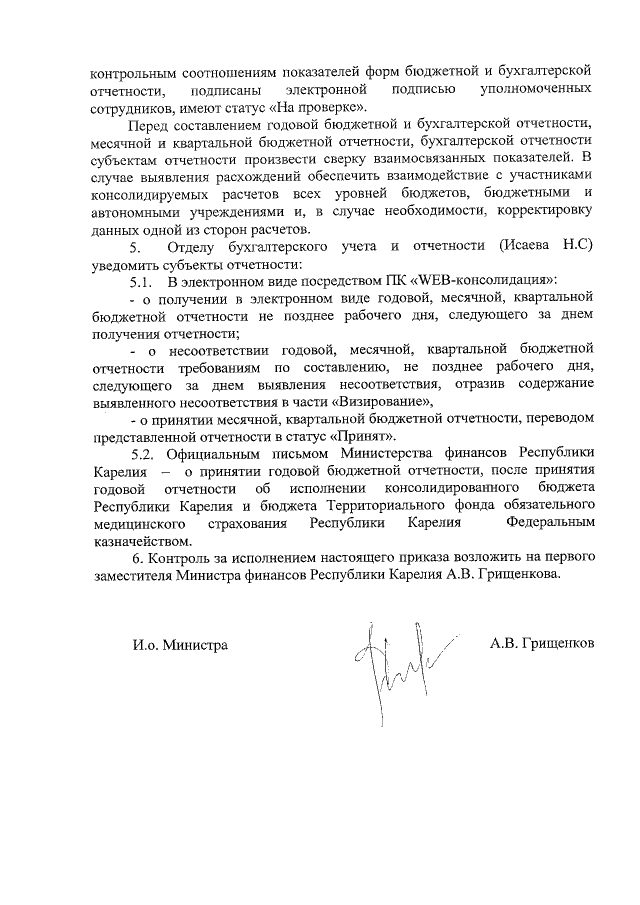 контрольным соотношениям показателей форм бюджетной и бухгалтерской отчетности, подписаны электронной подписью уполномоченных сотрудников, имеют статус «На проверке».

Перед составлением годовой бюджетной и бухгалтерской отчетности, месячной и квартальной бюджетной отчетности, бухгалтерской отчетности субъектам отчетности произвести сверку взаимосвязанных показателей. В случае выявления расхождений обеспечить взаимодействие с участниками консолидируемых расчетов всех уровней бюджетов, бюджетными и автономными учреждениями и, в случае необходимости, корректировку данных одной из сторон расчетов.

5. Отделу бухгалтерского учета и отчетности (Исаева Н.С) уведомить субъекты отчетности:

5.1. В электронном виде посредством ПК «WEB-консолидация»:

- о получении в электронном виде годовой, месячной, квартальной бюджетной отчетности не позднее рабочего дня, следующего за днем получения отчетности;

- о несоответствии годовой, месячной, квартальной бюджетной отчетности требованиям по составлению, не позднее рабочего дня, следующего за днем выявления несоответствия, отразив содержание выявленного несоответствия в части «Визирование»,

- о принятии месячной, квартальной бюджетной отчетности, переводом представленной отчетности в статус «Принят».

5.2. Официальным письмом Министерства финансов Республики Карелия – о принятии годовой бюджетной отчетности, после принятия годовой отчетности об исполнении консолидированного бюджета Республики Карелия и бюджета Территориального фонда обязательного медицинского страхования Республики Карелия Федеральным казначейством.

6. Контроль за исполнением настоящего приказа возложить на первого заместителя Министра финансов Республики Карелия А.В. Грищенкова.

И.о. Министра

А.В. Грищенков